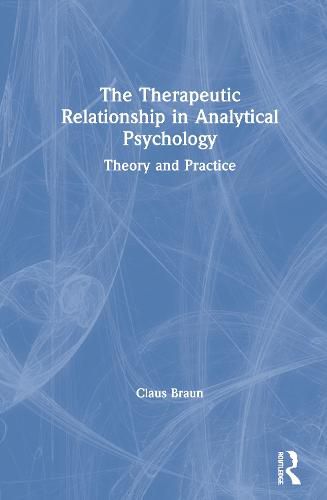 The Therapeutic Relationship in Analytical Psychology

Theory and Practice

Claus Braun

ROUTLEDGE